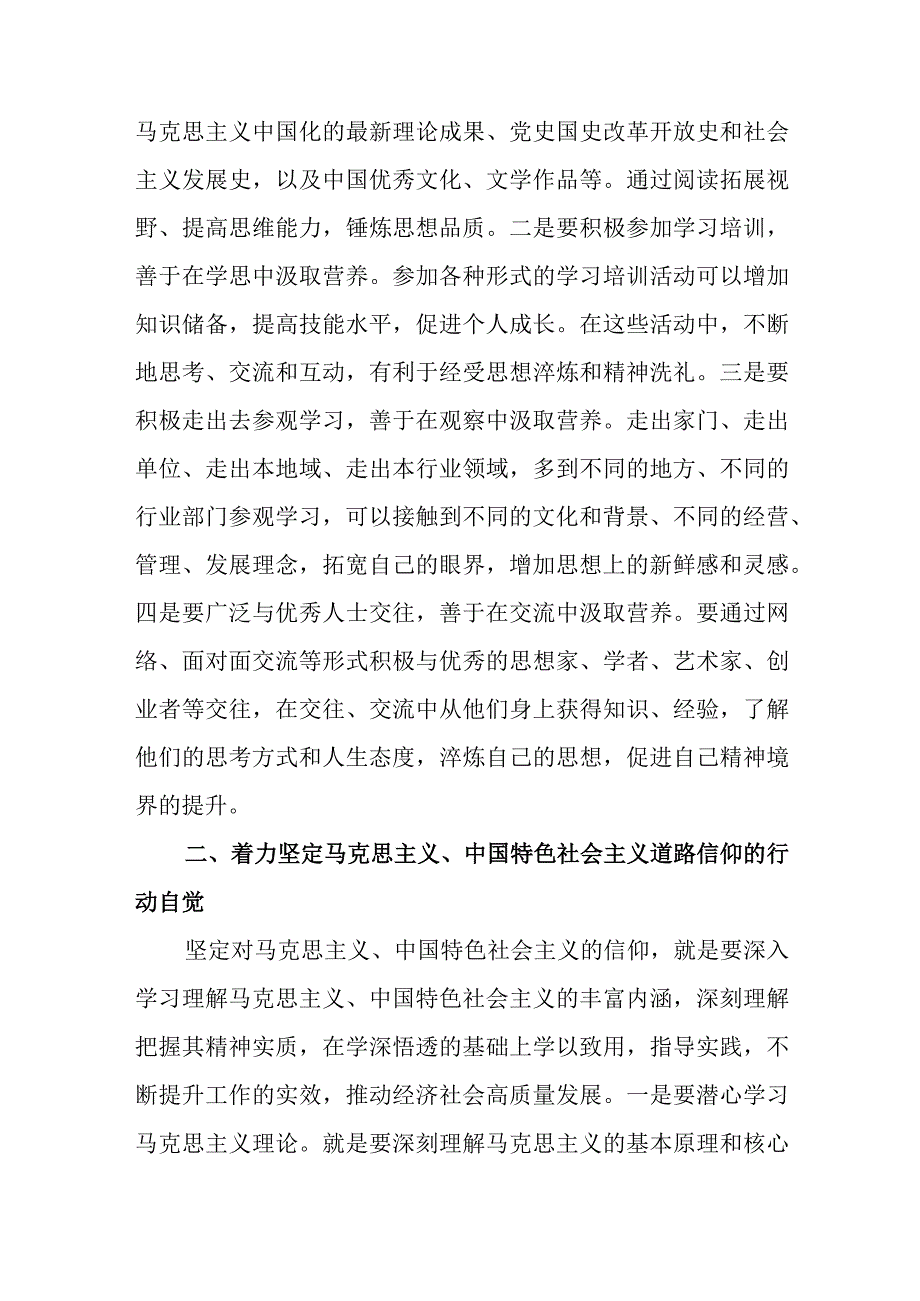 马克思主义中国化的最新理论成果、党史国史改革开放史和社会主义发展史，以及中国优秀文化、文学作品等。通过阅读拓展视野、提高思维能力，锤炼思想品质。二是要积极参加学习培训，善于在学思中汲取营养。参加各种形式的学习培训活动可以增加知识储备，提高技能水平，促进个人成长。在这些活动中，不断地思考、交流和互动，有利于经受思想淬炼和精神洗礼。三是要积极走出去参观学习，善于在观察中汲取营养。走出家门、走出单位、走出本地域、走出本行业领域，多到不同的地方、不同的行业部门参观学习，可以接触到不同的文化和背景、不同的经营、管理、发展理念，拓宽自己的眼界，增加思想上的新鲜感和灵感。四是要广泛与优秀人士交往，善于在交流中汲取营养。要通过网络、面对面交流等形式积极与优秀的思想家、学者、艺术家、创业者等交往，在交往、交流中从他们身上获得知识、经验，了解他们的思考方式和人生态度，淬炼自己的思想，促进自己精神境界的提升。

二、着力坚定马克思主义、中国特色社会主义道路信仰的行动自觉

坚定对马克思主义、中国特色社会主义的信仰，就是要深入学习理解马克思主义、中国特色社会主义的丰富内涵，深刻理解把握其精神实质，在学深悟透的基础上学以致用，指导实践，不断提升工作的实效，推动经济社会高质量发展。一是要潜心学习马克思主义理论。就是要深刻理解马克思主义的基本原理和核心